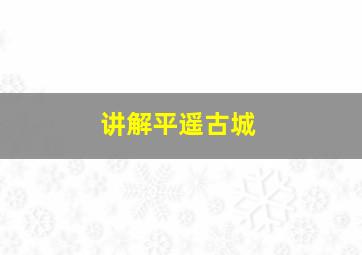 讲解平遥古城